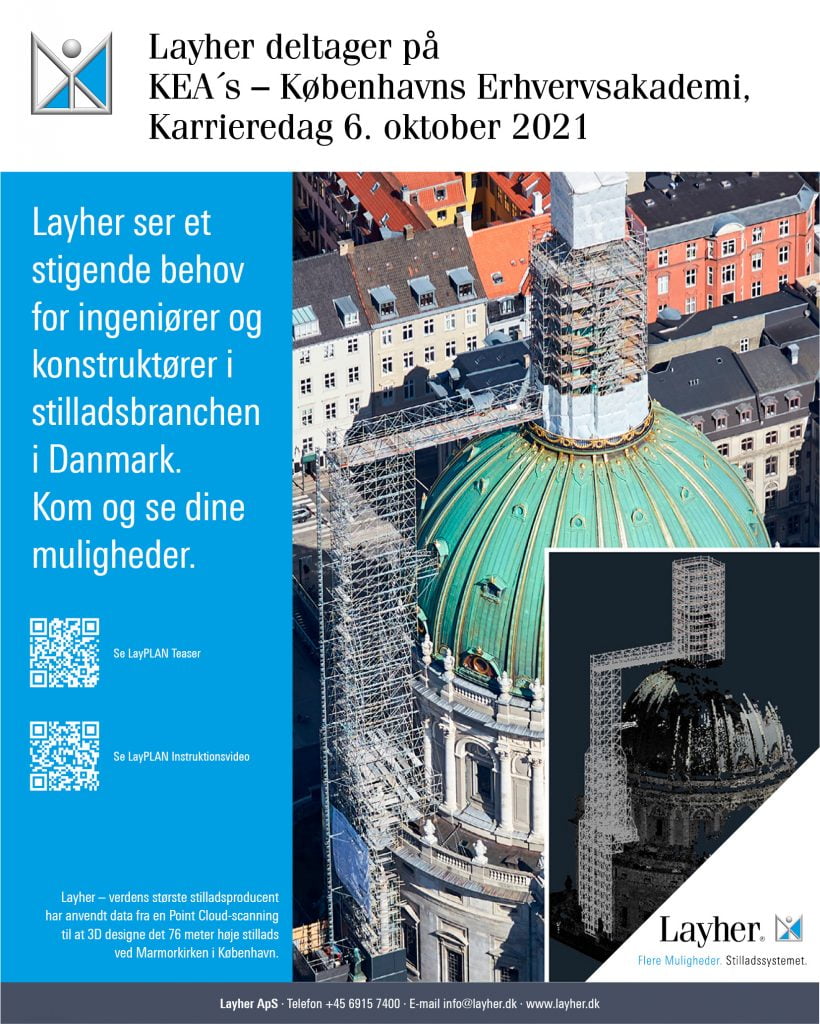 Layher deltager på
KEA´s – Københavns Erhvervsakademi,
Karrieredag 6. oktober 2021

Layher ser et stigende behov for ingeniører og konstruktører i stilladsbranchen i Danmark.
Kom og se dine muligheder.

Se LayPLAN Teaser

Se LayPLAN Instruktionsvideo

Layher – verdens største stilladsproducent har anvendt data fra en Point Cloud-scanning til at 3D designe det 76 meter høje stillads ved Marmorkirken i København.

Layher®
Flere Muligheder. Stilladssystemet.

Layher ApS · Telefon +45 6915 7400 · E-mail info@layher.dk · www.layher.dk